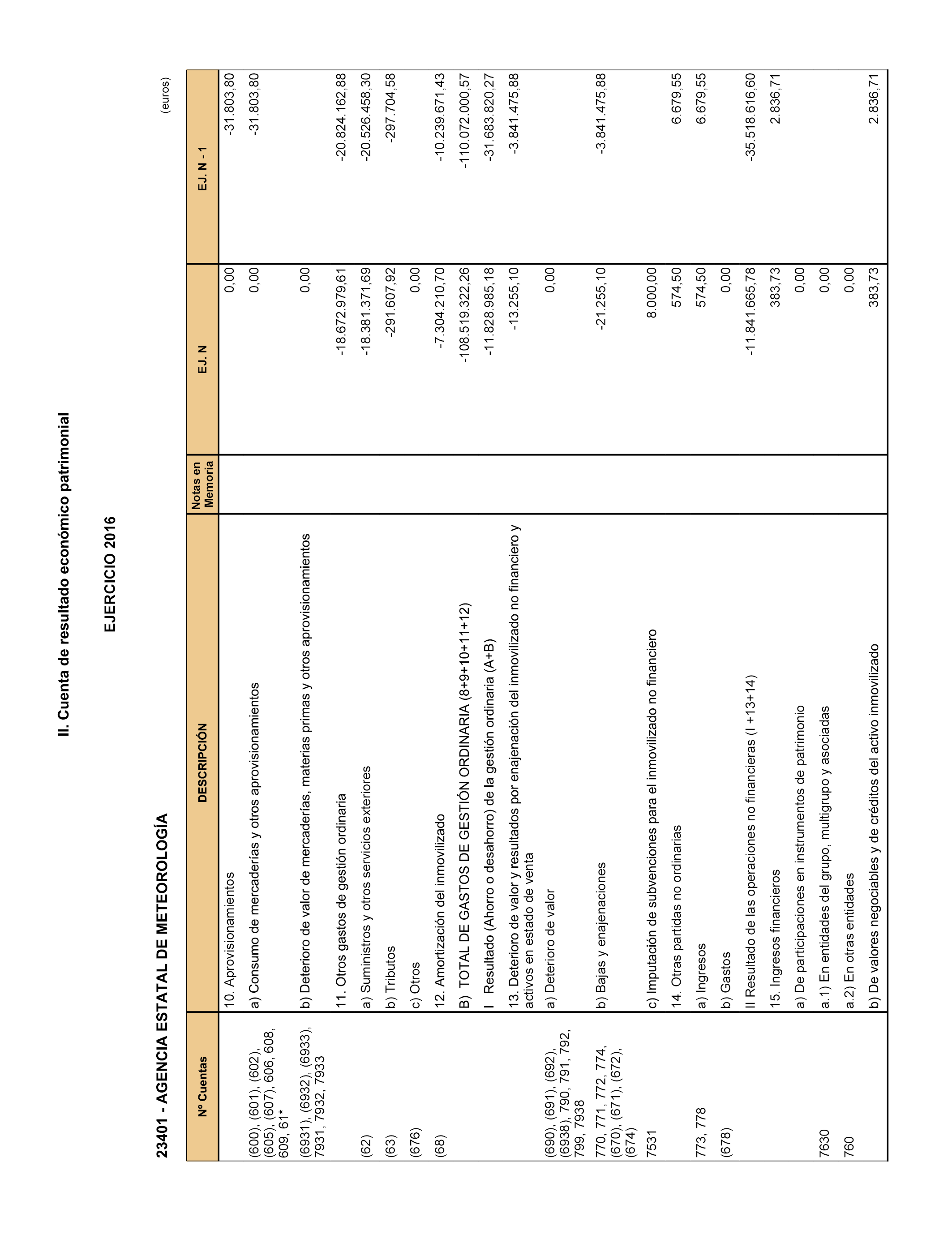 II. Cuenta de resultado económico patrimonial

EJERCICIO 2016

23401 - AGENCIA ESTATAL DE METEOROLOGÍA

(euros)

| Nº Cuentas | DESCRIPCIÓN | Notas en Memoria | EJ. N | EJ. N - 1 |
|---|---|---|---|---|
| | 10. Aprovisionamientos | | 0,00 | -31.803,80 |
| (600), (601), (602), (605), (607), 606, 608, 609, 61* | a) Consumo de mercaderías y otros aprovisionamientos | | 0,00 | -31.803,80 |
| (6931), (6932), (6933), 7931, 7932, 7933 | b) Deterioro de valor de mercaderías, materias primas y otros aprovisionamientos | | 0,00 | |
| | 11. Otros gastos de gestión ordinaria | | -18.672.979,61 | -20.824.162,88 |
| (62) | a) Suministros y otros servicios exteriores | | -18.381.371,69 | -20.526.458,30 |
| (63) | b) Tributos | | -291.607,92 | -297.704,58 |
| (676) | c) Otros | | 0,00 | |
| (68) | 12. Amortización del inmovilizado | | -7.304.210,70 | -10.239.671,43 |
| | B) TOTAL DE GASTOS DE GESTIÓN ORDINARIA (8+9+10+11+12) | | -108.519.322,26 | -110.072.000,57 |
| | I Resultado (Ahorro o desahorro) de la gestión ordinaria (A+B) | | -11.828.985,18 | -31.683.820,27 |
| | 13. Deterioro de valor y resultados por enajenación del inmovilizado no financiero y activos en estado de venta | | -13.255,10 | -3.841.475,88 |
| (690), (691), (692), (6938), 790, 791, 792, 799, 7938 | a) Deterioro de valor | | 0,00 | |
| 770, 771, 772, 774, (670), (671), (672), (674) | b) Bajas y enajenaciones | | -21.255,10 | -3.841.475,88 |
| 7531 | c) Imputación de subvenciones para el inmovilizado no financiero | | 8.000,00 | |
| | 14. Otras partidas no ordinarias | | 574,50 | 6.679,55 |
| 773, 778 | a) Ingresos | | 574,50 | 6.679,55 |
| (678) | b) Gastos | | 0,00 | |
| | II Resultado de las operaciones no financieras (I +13+14) | | -11.841.665,78 | -35.518.616,60 |
| | 15. Ingresos financieros | | 383,73 | 2.836,71 |
| | a) De participaciones en instrumentos de patrimonio | | 0,00 | |
| 7630 | a.1) En entidades del grupo, multigrupo y asociadas | | 0,00 | |
| 760 | a.2) En otras entidades | | 0,00 | |
| | b) De valores negociables y de créditos del activo inmovilizado | | 383,73 | 2.836,71 |